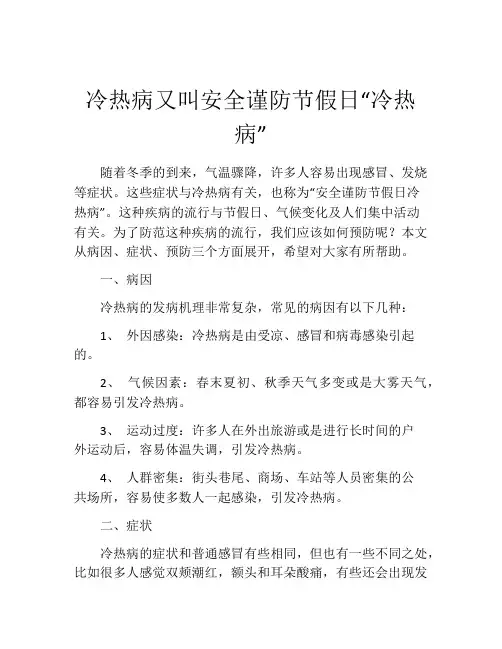 冷热病又叫安全谨防节假日“冷热病”

随着冬季的到来，气温骤降，许多人容易出现感冒、发烧等症状。这些症状与冷热病有关，也称为“安全谨防节假日冷热病”。这种疾病的流行与节假日、气候变化及人们集中活动有关。为了防范这种疾病的流行，我们应该如何预防呢？本文从病因、症状、预防三个方面展开，希望对大家有所帮助。

一、病因

冷热病的发病机理非常复杂，常见的病因有以下几种：

1、 外因感染：冷热病是由受凉、感冒和病毒感染引起的。

2、 气候因素：春末夏初、秋季天气多变或是大雾天气，都容易引发冷热病。

3、 运动过度：许多人在外出旅游或是进行长时间的户外运动后，容易体温失调，引发冷热病。

4、 人群密集：街头巷尾、商场、车站等人员密集的公共场所，容易使多数人一起感染，引发冷热病。

二、症状

冷热病的症状和普通感冒有些相同，但也有一些不同之处，比如很多人感觉双颊潮红，额头和耳朵酸痛，有些还会出现发